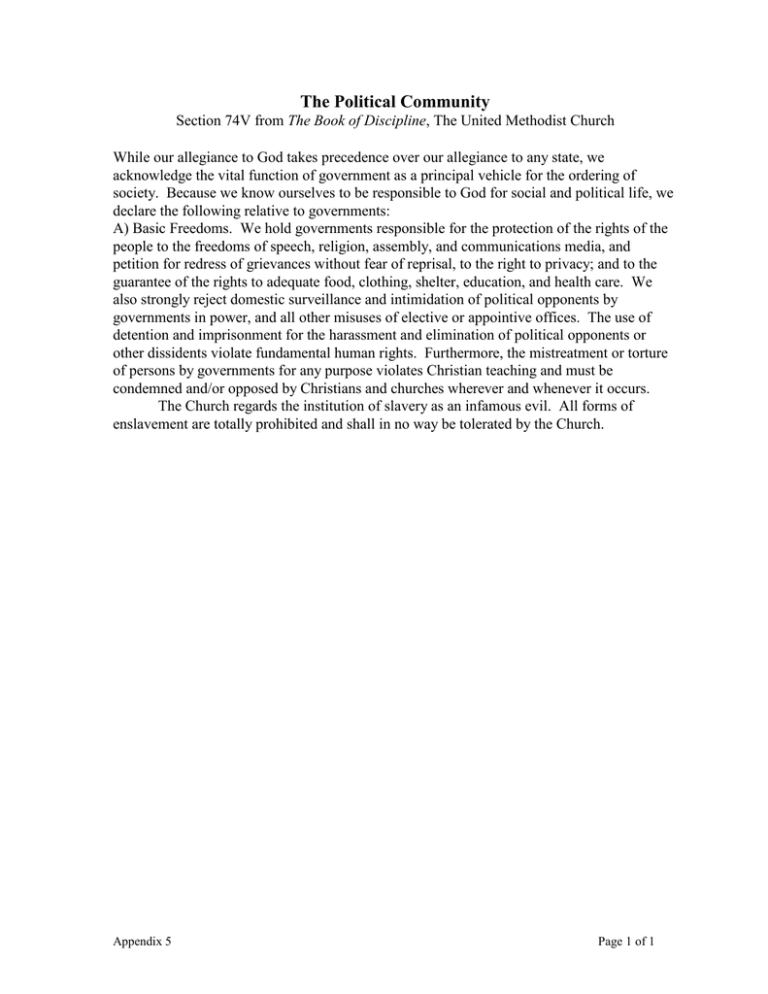 The Political Community
Section 74V from The Book of Discipline, The United Methodist Church

While our allegiance to God takes precedence over our allegiance to any state, we acknowledge the vital function of government as a principal vehicle for the ordering of society. Because we know ourselves to be responsible to God for social and political life, we declare the following relative to governments:
A) Basic Freedoms. We hold governments responsible for the protection of the rights of the people to the freedoms of speech, religion, assembly, and communications media, and petition for redress of grievances without fear of reprisal, to the right to privacy; and to the guarantee of the rights to adequate food, clothing, shelter, education, and health care. We also strongly reject domestic surveillance and intimidation of political opponents by governments in power, and all other misuses of elective or appointive offices. The use of detention and imprisonment for the harassment and elimination of political opponents or other dissidents violate fundamental human rights. Furthermore, the mistreatment or torture of persons by governments for any purpose violates Christian teaching and must be condemned and/or opposed by Christians and churches wherever and whenever it occurs.
The Church regards the institution of slavery as an infamous evil. All forms of enslavement are totally prohibited and shall in no way be tolerated by the Church.

Appendix 5

Page 1 of 1